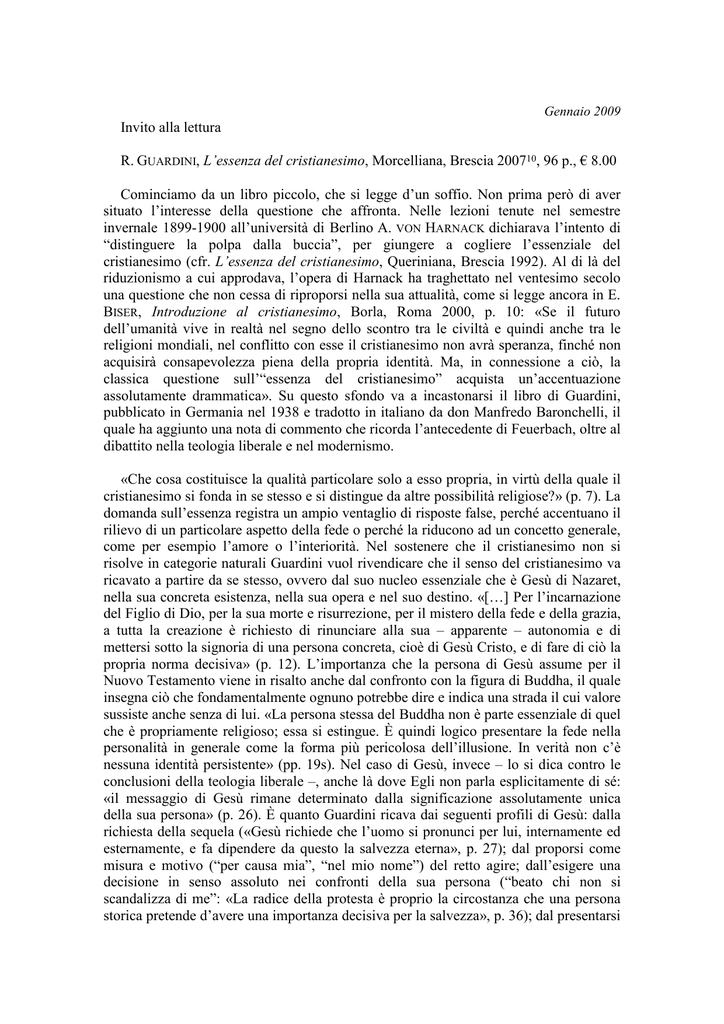 Gennaio 2009

Invito alla lettura

R. GUARDINI, L'essenza del cristianesimo, Morcelliana, Brescia 2007$^{10}$, 96 p., € 8.00

Cominciamo da un libro piccolo, che si legge d'un soffio. Non prima però di aver situato l'interesse della questione che affronta. Nelle lezioni tenute nel semestre invernale 1899-1900 all'università di Berlino A. VON HARNACK dichiarava l'intento di "distinguere la polpa dalla buccia", per giungere a cogliere l'essenziale del cristianesimo (cfr. L'essenza del cristianesimo, Queriniana, Brescia 1992). Al di là del riduzionismo a cui approdava, l'opera di Harnack ha traghettato nel ventesimo secolo una questione che non cessa di riproporsi nella sua attualità, come si legge ancora in E. BISER, Introduzione al cristianesimo, Borla, Roma 2000, p. 10: «Se il futuro dell'umanità vive in realtà nel segno dello scontro tra le civiltà e quindi anche tra le religioni mondiali, nel conflitto con esse il cristianesimo non avrà speranza, finché non acquisirà consapevolezza piena della propria identità. Ma, in connessione a ciò, la classica questione sull'"essenza del cristianesimo" acquista un'accentuazione assolutamente drammatica». Su questo sfondo va a incastonarsi il libro di Guardini, pubblicato in Germania nel 1938 e tradotto in italiano da don Manfredo Baronchelli, il quale ha aggiunto una nota di commento che ricorda l'antecedente di Feuerbach, oltre al dibattito nella teologia liberale e nel modernismo.

«Che cosa costituisce la qualità particolare solo a esso propria, in virtù della quale il cristianesimo si fonda in se stesso e si distingue da altre possibilità religiose?» (p. 7). La domanda sull'essenza registra un ampio ventaglio di risposte false, perché accentuano il rilievo di un particolare aspetto della fede o perché la riducono ad un concetto generale, come per esempio l'amore o l'interiorità. Nel sostenere che il cristianesimo non si risolve in categorie naturali Guardini vuol rivendicare che il senso del cristianesimo va ricavato a partire da se stesso, ovvero dal suo nucleo essenziale che è Gesù di Nazaret, nella sua concreta esistenza, nella sua opera e nel suo destino. «[…] Per l'incarnazione del Figlio di Dio, per la sua morte e risurrezione, per il mistero della fede e della grazia, a tutta la creazione è richiesto di rinunciare alla sua – apparente – autonomia e di mettersi sotto la signoria di una persona concreta, cioè di Gesù Cristo, e di fare di ciò la propria norma decisiva» (p. 12). L'importanza che la persona di Gesù assume per il Nuovo Testamento viene in risalto anche dal confronto con la figura di Buddha, il quale insegna ciò che fondamentalmente ognuno potrebbe dire e indica una strada il cui valore sussiste anche senza di lui. «La persona stessa del Buddha non è parte essenziale di quel che è propriamente religioso; essa si estingue. È quindi logico presentare la fede nella personalità in generale come la forma più pericolosa dell'illusione. In verità non c'è nessuna identità persistente» (pp. 19s). Nel caso di Gesù, invece – lo si dica contro le conclusioni della teologia liberale –, anche là dove Egli non parla esplicitamente di sé: «il messaggio di Gesù rimane determinato dalla significazione assolutamente unica della sua persona» (p. 26). È quanto Guardini ricava dai seguenti profili di Gesù: dalla richiesta della sequela («Gesù richiede che l'uomo si pronunci per lui, internamente ed esternamente, e fa dipendere da questo la salvezza eterna», p. 27); dal proporsi come misura e motivo ("per causa mia", "nel mio nome") del retto agire; dall'esigere una decisione in senso assoluto nei confronti della sua persona ("beato chi non si scandalizza di me": «La radice della protesta è proprio la circostanza che una persona storica pretende d'avere una importanza decisiva per la salvezza», p. 36); dal presentarsi